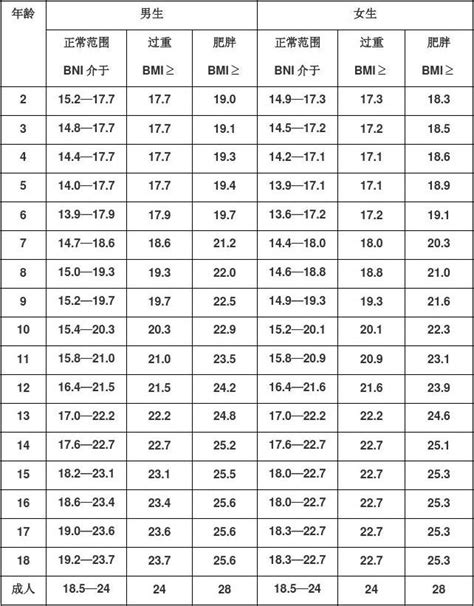 | 年龄 | 男生 | | | 女生 | | |
|---|---|---|---|---|---|---|
| | 正常范围 BNI 介于 | 过重 BMI ≥ | 肥胖 BMI ≥ | 正常范围 BNI 介于 | 过重 BMI ≥ | 肥胖 BMI ≥ |
| 2 | 15.2—17.7 | 17.7 | 19.0 | 14.9—17.3 | 17.3 | 18.3 |
| 3 | 14.8—17.7 | 17.7 | 19.1 | 14.5—17.2 | 17.2 | 18.5 |
| 4 | 14.4—17.7 | 17.7 | 19.3 | 14.2—17.1 | 17.1 | 18.6 |
| 5 | 14.0—17.7 | 17.7 | 19.4 | 13.9—17.1 | 17.1 | 18.9 |
| 6 | 13.9—17.9 | 17.9 | 19.7 | 13.6—17.2 | 17.2 | 19.1 |
| 7 | 14.7—18.6 | 18.6 | 21.2 | 14.4—18.0 | 18.0 | 20.3 |
| 8 | 15.0—19.3 | 19.3 | 22.0 | 14.6—18.8 | 18.8 | 21.0 |
| 9 | 15.2—19.7 | 19.7 | 22.5 | 14.9—19.3 | 19.3 | 21.6 |
| 10 | 15.4—20.3 | 20.3 | 22.9 | 15.2—20.1 | 20.1 | 22.3 |
| 11 | 15.8—21.0 | 21.0 | 23.5 | 15.8—20.9 | 20.9 | 23.1 |
| 12 | 16.4—21.5 | 21.5 | 24.2 | 16.4—21.6 | 21.6 | 23.9 |
| 13 | 17.0—22.2 | 22.2 | 24.8 | 17.0—22.2 | 22.2 | 24.6 |
| 14 | 17.6—22.7 | 22.7 | 25.2 | 17.6—22.7 | 22.7 | 25.1 |
| 15 | 18.2—23.1 | 23.1 | 25.5 | 18.0—22.7 | 22.7 | 25.3 |
| 16 | 18.6—23.4 | 23.4 | 25.6 | 18.0—22.7 | 22.7 | 25.3 |
| 17 | 19.0—23.6 | 23.6 | 25.6 | 18.3—22.7 | 22.7 | 25.3 |
| 18 | 19.2—23.7 | 23.7 | 25.6 | 18.3—22.7 | 22.7 | 25.3 |
| 成人 | 18.5—24 | 24 | 28 | 18.5—24 | 24 | 28 |